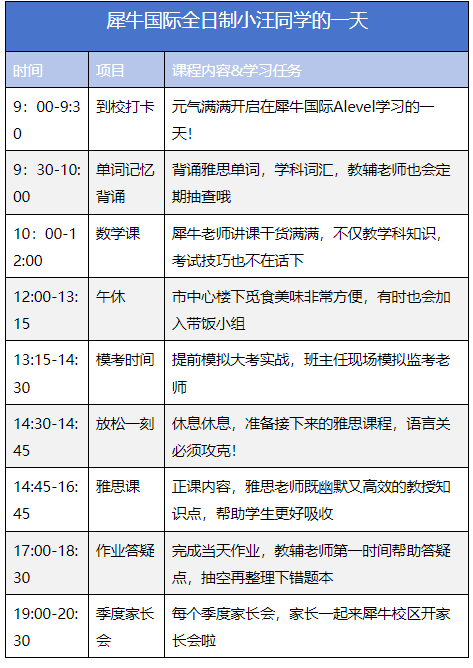 犀牛国际全日制小汪同学的一天

| 时间 | 项目 | 课程内容&学习任务 |
|---|---|---|
| 9：00-9:30 | 到校打卡 | 元气满满开启在犀牛国际Alevel学习的一天! |
| 9：30-10:00 | 单词记忆背诵 | 背诵雅思单词，学科词汇，教辅老师也会定期抽查哦 |
| 10：00-12:00 | 数学课 | 犀牛老师讲课干货满满，不仅教学科知识，考试技巧也不在话下 |
| 12:00-13:15 | 午休 | 市中心楼下觅食美味非常方便，有时也会加入带饭小组 |
| 13:15-14:30 | 模考时间 | 提前模拟大考实战，班主任现场模拟监考老师 |
| 14:30-14:45 | 放松一刻 | 休息休息，准备接下来的雅思课程，语言关必须攻克! |
| 14:45-16:45 | 雅思课 | 正课内容，雅思老师既幽默又高效的教授知识点，帮助学生更好吸收 |
| 17:00-18:30 | 作业答疑 | 完成当天作业，教辅老师第一时间帮助答疑点，抽空再整理下错题本 |
| 19:00-20:30 | 季度家长会 | 每个季度家长会，家长一起来犀牛校区开家长会啦 |